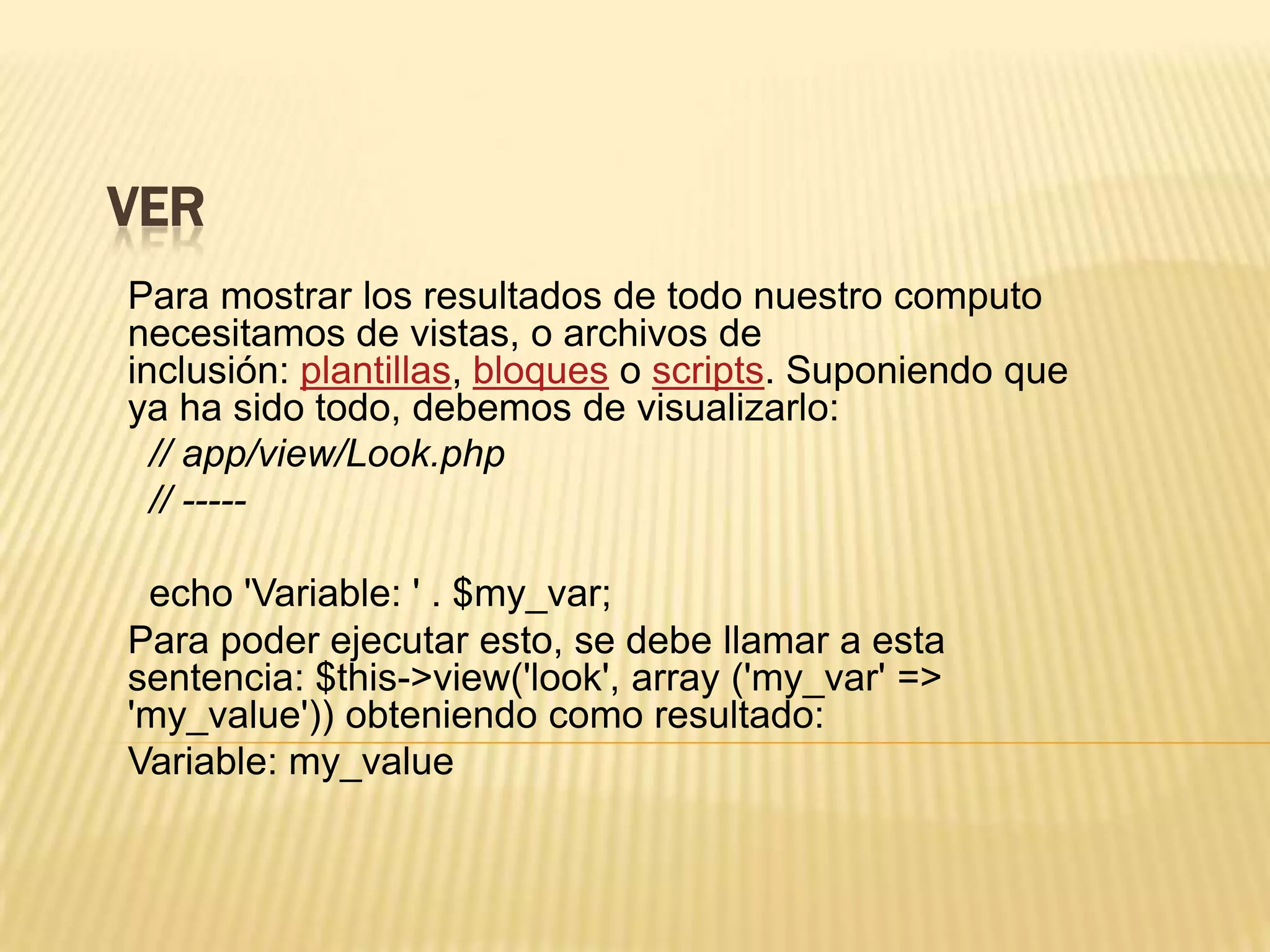 VER

Para mostrar los resultados de todo nuestro computo necesitamos de vistas, o archivos de inclusión: plantillas, bloques o scripts. Suponiendo que ya ha sido todo, debemos de visualizarlo:

// app/view/Look.php

// -----

echo 'Variable: ' . $my_var;

Para poder ejecutar esto, se debe llamar a esta sentencia: $this->view('look', array ('my_var' => 'my_value')) obteniendo como resultado:

Variable: my_value